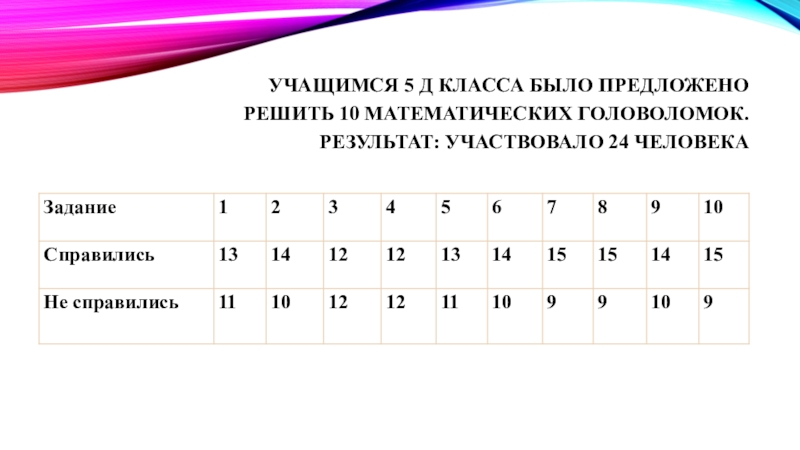 УЧАЩИМСЯ 5 Д КЛАССА БЫЛО ПРЕДЛОЖЕНО РЕШИТЬ 10 МАТЕМАТИЧЕСКИХ ГОЛОВОЛОМОК. РЕЗУЛЬТАТ: УЧАСТВОВАЛО 24 ЧЕЛОВЕКА

| Задание | 1 | 2 | 3 | 4 | 5 | 6 | 7 | 8 | 9 | 10 |
|---|---|---|---|---|---|---|---|---|---|---|
| Справились | 13 | 14 | 12 | 12 | 13 | 14 | 15 | 15 | 14 | 15 |
| Не справились | 11 | 10 | 12 | 12 | 11 | 10 | 9 | 9 | 10 | 9 |